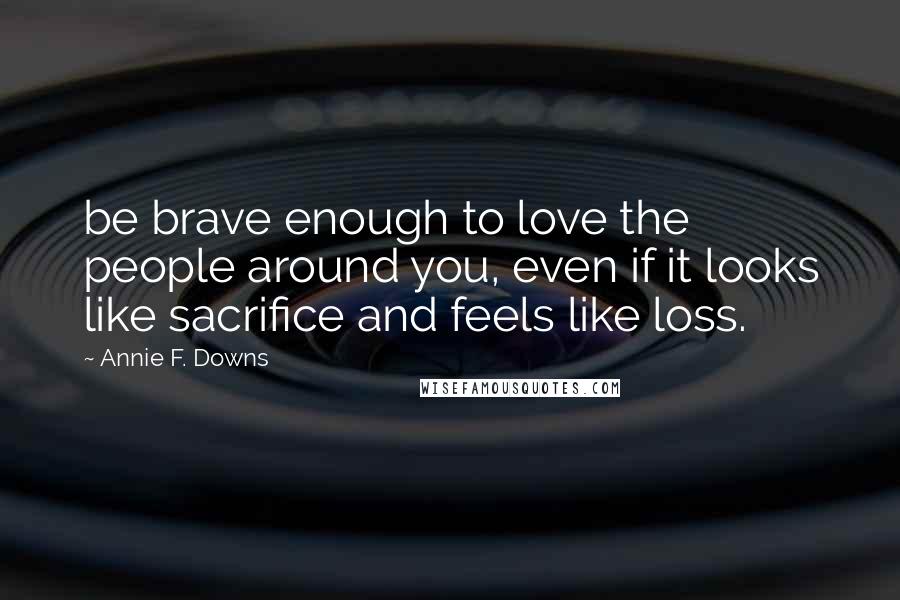 be brave enough to love the people around you, even if it looks like sacrifice and feels like loss.

~ Annie F. Downs

WISEFAMOUSQUOTES.COM